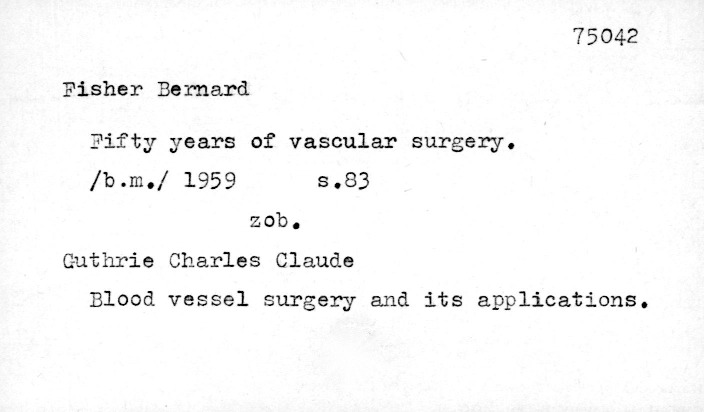 75042

Fisher Bernard

Fifty years of vascular surgery.

/b.m./ 1959 s.83

zob.

Guthrie Charles Claude

Blood vessel surgery and its applications.